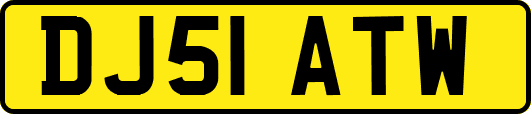 DJ51 ATW